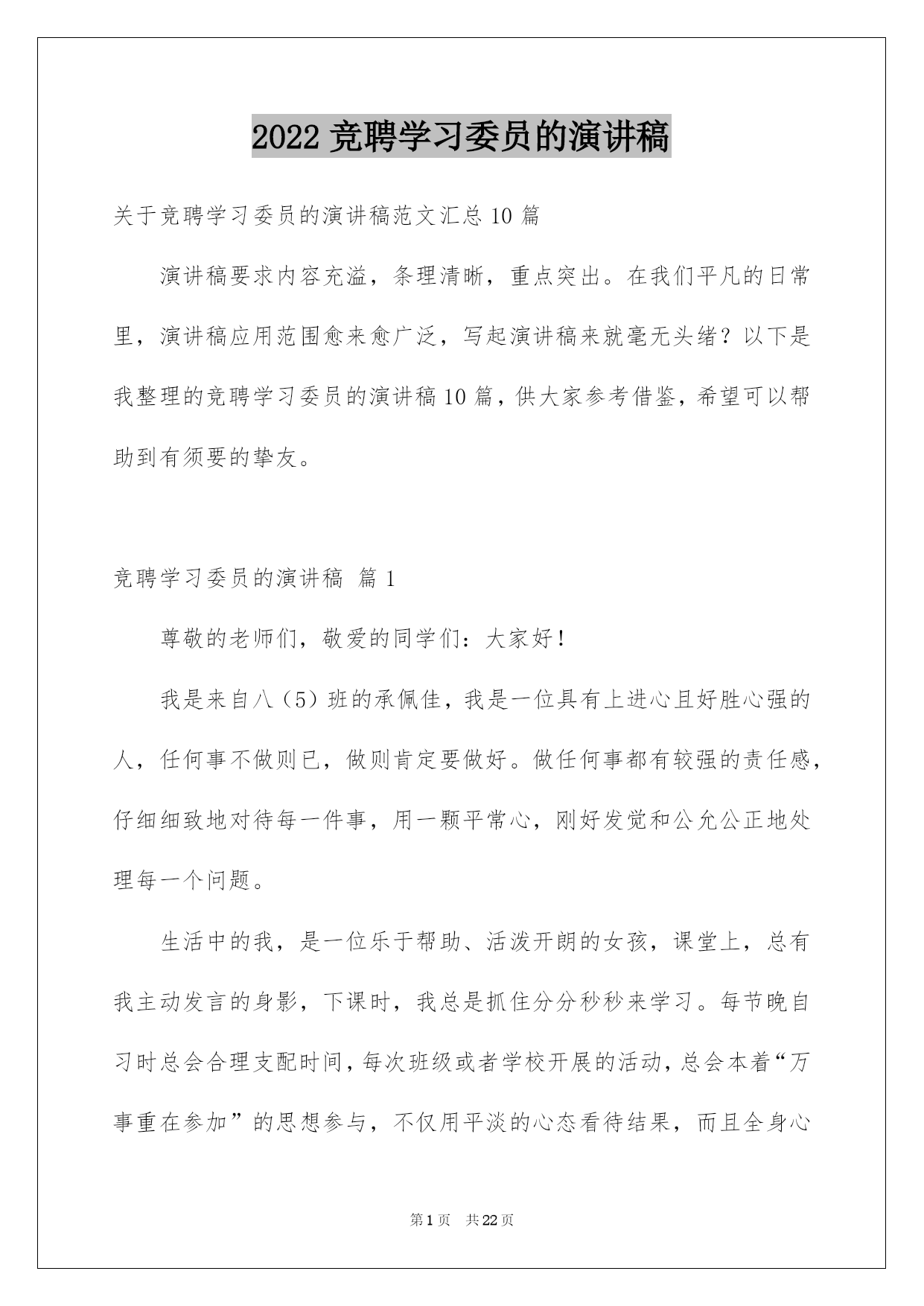 2022 竞聘学习委员的演讲稿

关于竞聘学习委员的演讲稿范文汇总 10 篇

演讲稿要求内容充溢，条理清晰，重点突出。在我们平凡的日常里，演讲稿应用范围愈来愈广泛，写起演讲稿来就毫无头绪？以下是我整理的竞聘学习委员的演讲稿 10 篇，供大家参考借鉴，希望可以帮助到有须要的挚友。

竞聘学习委员的演讲稿 篇 1

尊敬的老师们，敬爱的同学们：大家好！

我是来自八（5）班的承佩佳，我是一位具有上进心且好胜心强的人，任何事不做则已，做则肯定要做好。做任何事都有较强的责任感，仔细细致地对待每一件事，用一颗平常心，刚好发觉和公允公正地处理每一个问题。

生活中的我，是一位乐于帮助、活泼开朗的女孩，课堂上，总有我主动发言的身影，下课时，我总是抓住分分秒秒来学习。每节晚自习时总会合理支配时间，每次班级或者学校开展的活动，总会本着“万事重在参加”的思想参与，不仅用平淡的心态看待结果，而且全身心

第 1 页 共 22 页